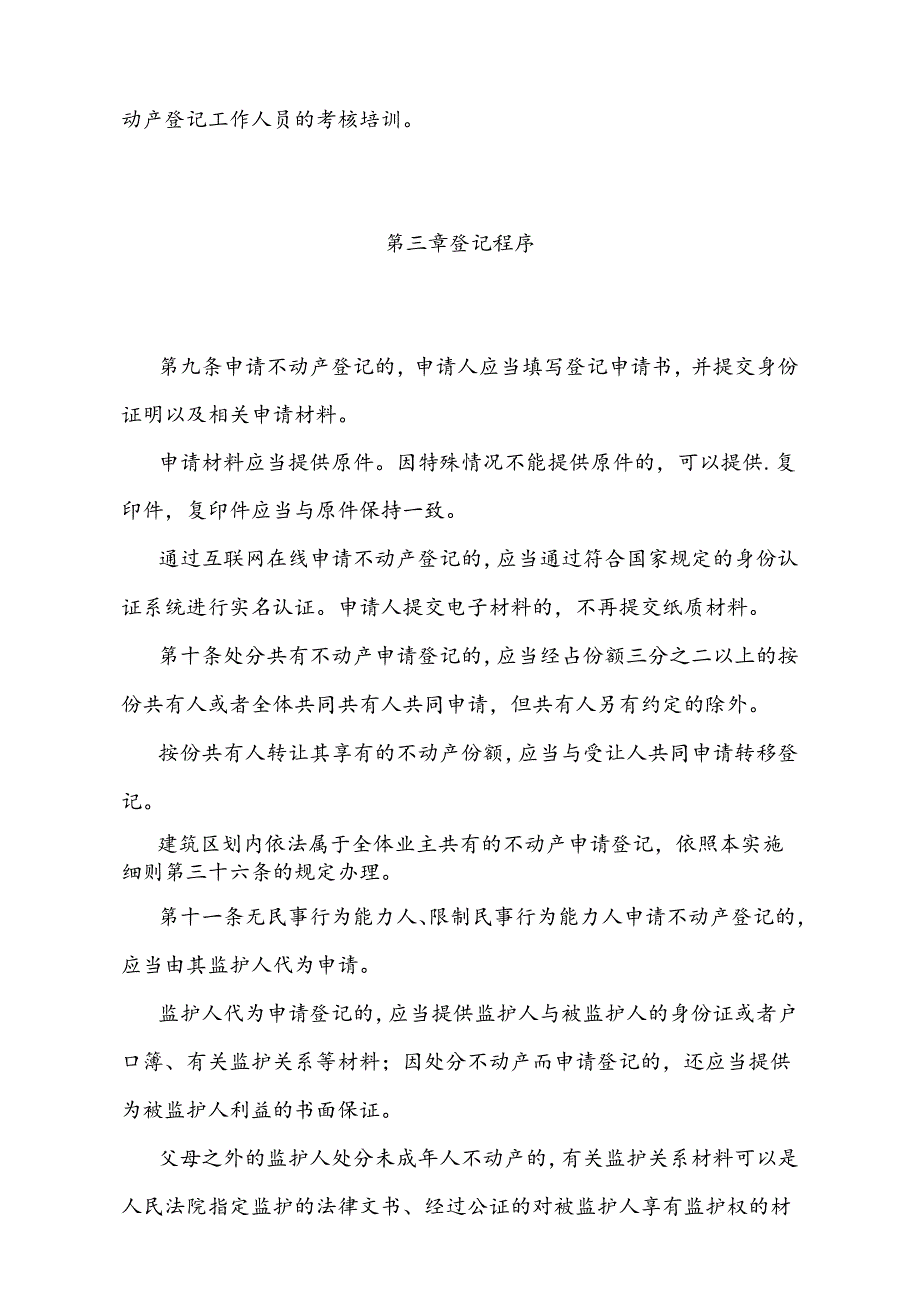 动产登记工作人员的考核培训。

第三章登记程序

第九条申请不动产登记的，申请人应当填写登记申请书，并提交身份证明以及相关申请材料。

申请材料应当提供原件。因特殊情况不能提供原件的，可以提供.复印件，复印件应当与原件保持一致。

通过互联网在线申请不动产登记的，应当通过符合国家规定的身份认证系统进行实名认证。申请人提交电子材料的，不再提交纸质材料。

第十条处分共有不动产申请登记的，应当经占份额三分之二以上的按份共有人或者全体共同共有人共同申请，但共有人另有约定的除外。

按份共有人转让其享有的不动产份额，应当与受让人共同申请转移登记。

建筑区划内依法属于全体业主共有的不动产申请登记，依照本实施细则第三十六条的规定办理。

第十一条无民事行为能力人、限制民事行为能力人申请不动产登记的，应当由其监护人代为申请。

监护人代为申请登记的，应当提供监护人与被监护人的身份证或者户口簿、有关监护关系等材料；因处分不动产而申请登记的，还应当提供为被监护人利益的书面保证。

父母之外的监护人处分未成年人不动产的，有关监护关系材料可以是人民法院指定监护的法律文书、经过公证的对被监护人享有监护权的材